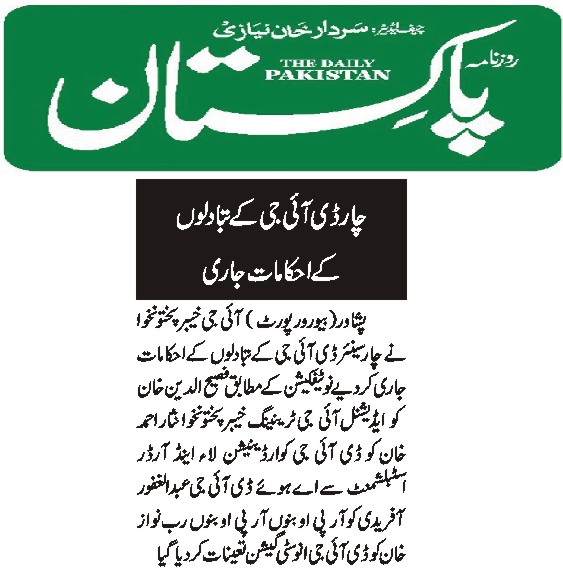 چیف ایڈیٹر: سردار خان نیازی

روزنامہ

THE DAILY PAKISTAN

پاکستان

چار ڈی آئی جی کے تبادلوں کے احکامات جاری

پشاور (بیورو رپورٹ) آئی جی خیبر پختونخوا نے چار سینئر ڈی آئی جی کے تبادلوں کے احکامات جاری کر دیے نوٹیفکیشن کے مطابق فصیح الدین خان کو ایڈیشنل آئی جی ٹریننگ خیبر پختونخوا نثار احمد خان کو ڈی آئی جی کوارڈینیشن لاء اینڈ آرڈر اسٹبلشمنٹ سے اے ہوئے ڈی آئی جی عبدالغفور آفریدی کو آر پی او بنوں آر پی او بنوں رب نواز خان کو ڈی آئی جی انوسٹی گیشن تعینات کر دیا گیا